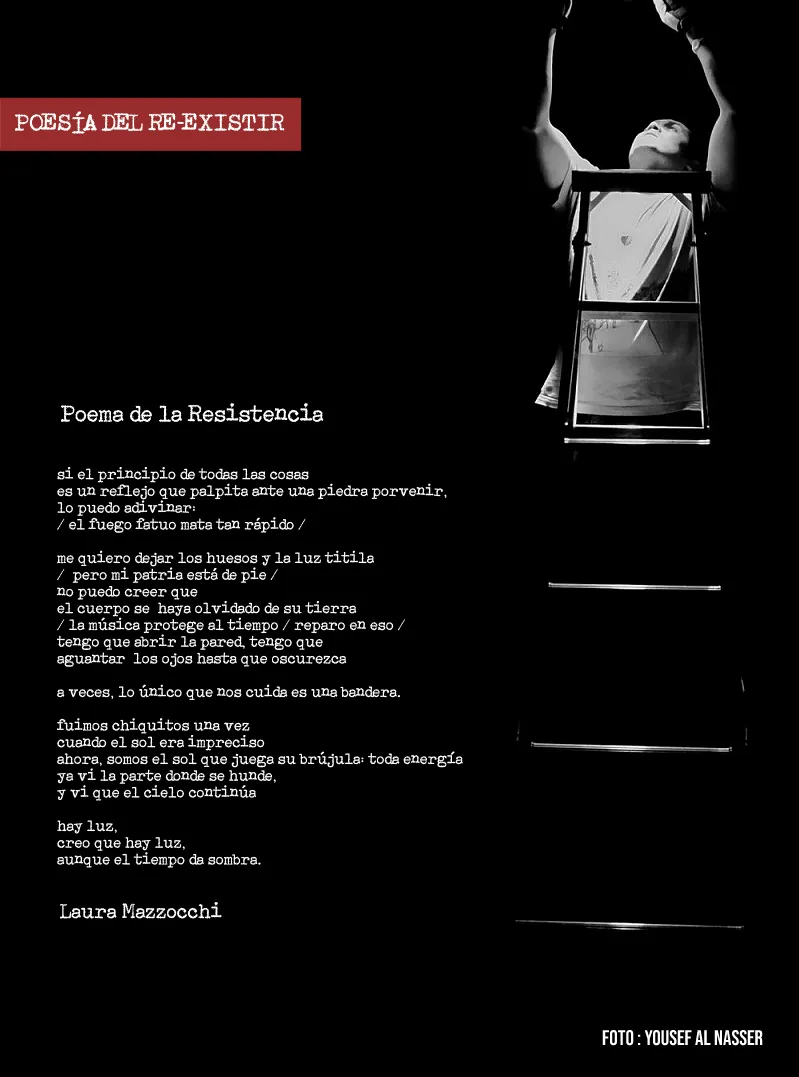 POESÍA DEL RE-EXISTIR

Poema de la Resistencia

si el principio de todas las cosas
es un reflejo que palpita ante una piedra porvenir,
lo puedo adivinar:
/ el fuego fatuo mata tan rápido /

me quiero dejar los huesos y la luz titila
/ pero mi patria está de pie /
no puedo creer que
el cuerpo se haya olvidado de su tierra
/ la música protege al tiempo / reparo en eso /
tengo que abrir la pared, tengo que
aguantar los ojos hasta que oscurezca

a veces, lo único que nos cuida es una bandera.

fuimos chiquitos una vez
cuando el sol era impreciso
ahora, somos el sol que juega su brújula: toda energía
ya vi la parte donde se hunde,
y vi que el cielo continúa

hay luz,
creo que hay luz,
aunque el tiempo da sombra.

Laura Mazzocchi

FOTO : YOUSEF AL NASSER